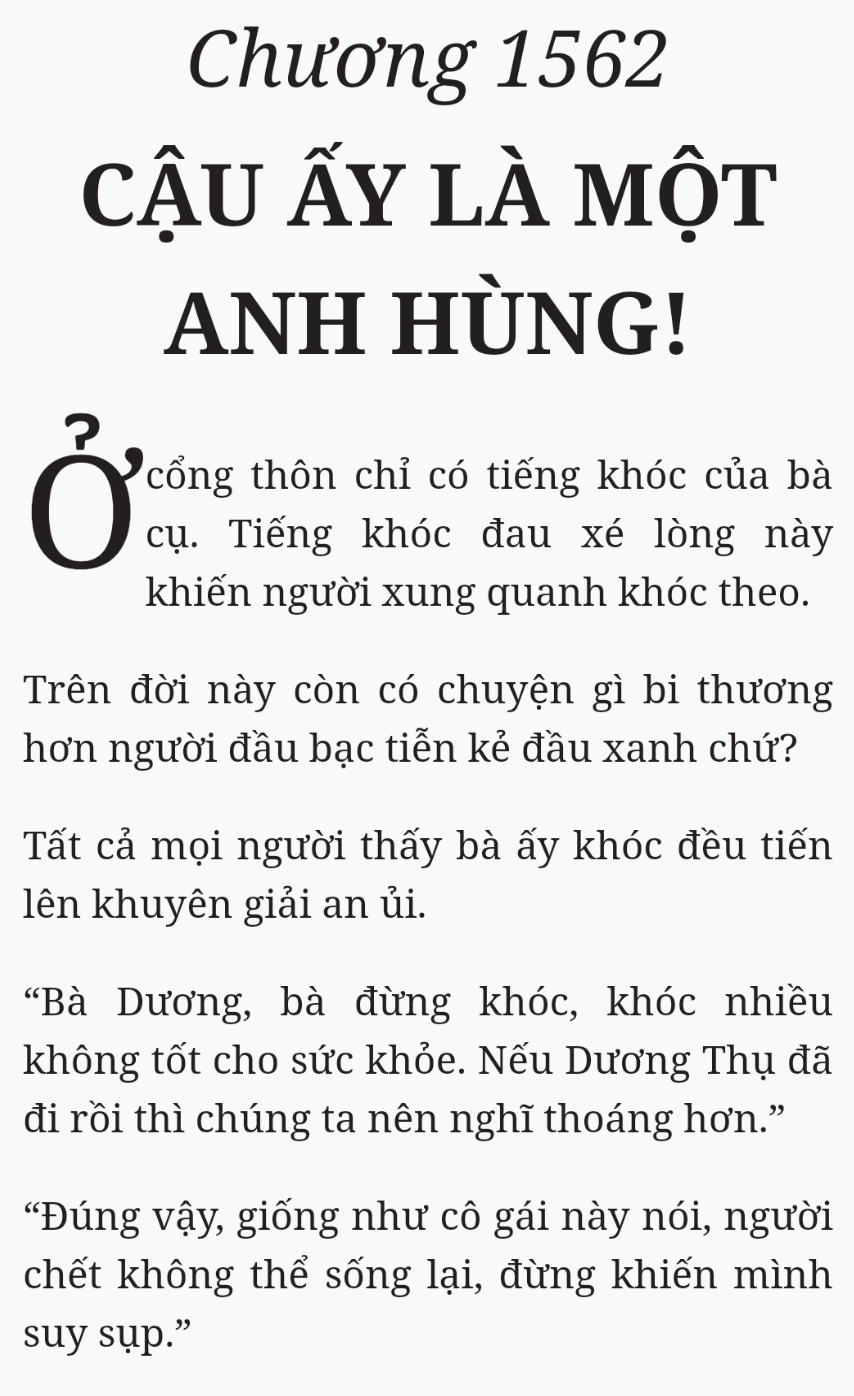 Chương 1562

CẬU ẤY LÀ MỘT ANH HÙNG!

Ở cổng thôn chỉ có tiếng khóc của bà cụ. Tiếng khóc đau xé lòng này khiến người xung quanh khóc theo.

Trên đời này còn có chuyện gì bi thương hơn người đầu bạc tiễn kẻ đầu xanh chứ?

Tất cả mọi người thấy bà ấy khóc đều tiến lên khuyên giải an ủi.

“Bà Dương, bà đừng khóc, khóc nhiều không tốt cho sức khỏe. Nếu Dương Thụ đã đi rồi thì chúng ta nên nghĩ thoáng hơn.”

“Đúng vậy, giống như cô gái này nói, người chết không thể sống lại, đừng khiến mình suy sụp.”